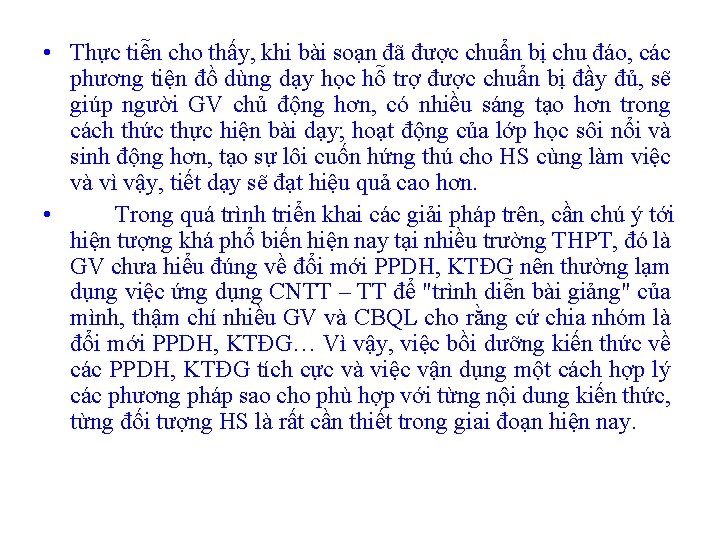 • Thực tiễn cho thấy, khi bài soạn đã được chuẩn bị chu đáo, các phương tiện đồ dùng dạy học hỗ trợ được chuẩn bị đầy đủ, sẽ giúp người GV chủ động hơn, có nhiều sáng tạo hơn trong cách thức thực hiện bài dạy; hoạt động của lớp học sôi nổi và sinh động hơn, tạo sự lôi cuốn hứng thú cho HS cùng làm việc và vì vậy, tiết dạy sẽ đạt hiệu quả cao hơn.

• Trong quá trình triển khai các giải pháp trên, cần chú ý tới hiện tượng khá phổ biến hiện nay tại nhiều trường THPT, đó là GV chưa hiểu đúng về đổi mới PPDH, KTĐG nên thường lạm dụng việc ứng dụng CNTT – TT để "trình diễn bài giảng" của mình, thậm chí nhiều GV và CBQL cho rằng cứ chia nhóm là đổi mới PPDH, KTĐG… Vì vậy, việc bồi dưỡng kiến thức về các PPDH, KTĐG tích cực và việc vận dụng một cách hợp lý các phương pháp sao cho phù hợp với từng nội dung kiến thức, từng đối tượng HS là rất cần thiết trong giai đoạn hiện nay.